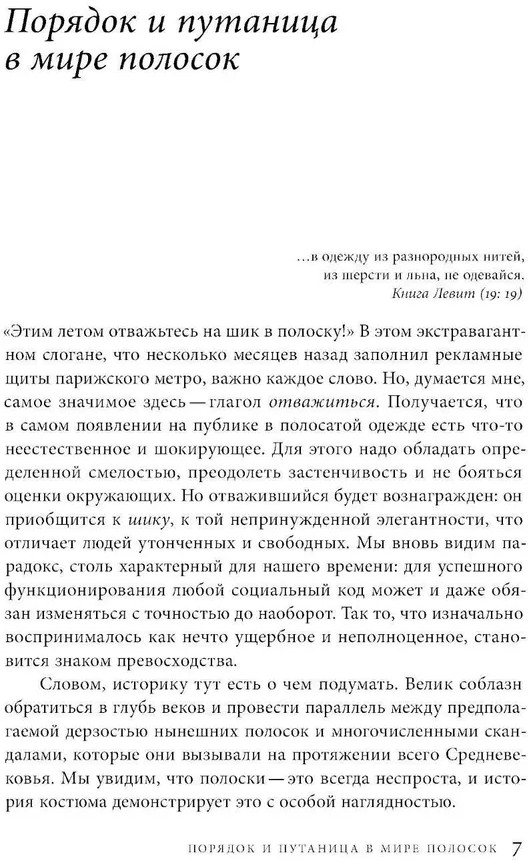 Порядок и путаница в мире полосок

...в одежду из разнородных нитей, из шерсти и льна, не одевайся.
Книга Левит (19: 19)

«Этим летом отважьтесь на шик в полоску!» В этом экстравагантном слогане, что несколько месяцев назад заполнил рекламные щиты парижского метро, важно каждое слово. Но, думается мне, самое значимое здесь — глагол отважиться. Получается, что в самом появлении на публике в полосатой одежде есть что-то неестественное и шокирующее. Для этого надо обладать определенной смелостью, преодолеть застенчивость и не бояться оценки окружающих. Но отважившийся будет вознагражден: он приобщится к шику, к той непринужденной элегантности, что отличает людей утонченных и свободных. Мы вновь видим парадокс, столь характерный для нашего времени: для успешного функционирования любой социальный код может и даже обязан изменяться с точностью до наоборот. Так то, что изначально воспринималось как нечто ущербное и неполноценное, становится знаком превосходства.

Словом, историку тут есть о чем подумать. Велик соблазн обратиться в глубь веков и провести параллель между предполагаемой дерзостью нынешних полосок и многочисленными скандалами, которые они вызывали на протяжении всего Средневековья. Мы увидим, что полоски — это всегда неспроста, и история костюма демонстрирует это с особой наглядностью.

ПОРЯДОК И ПУТАНИЦА В МИРЕ ПОЛОСОК 7